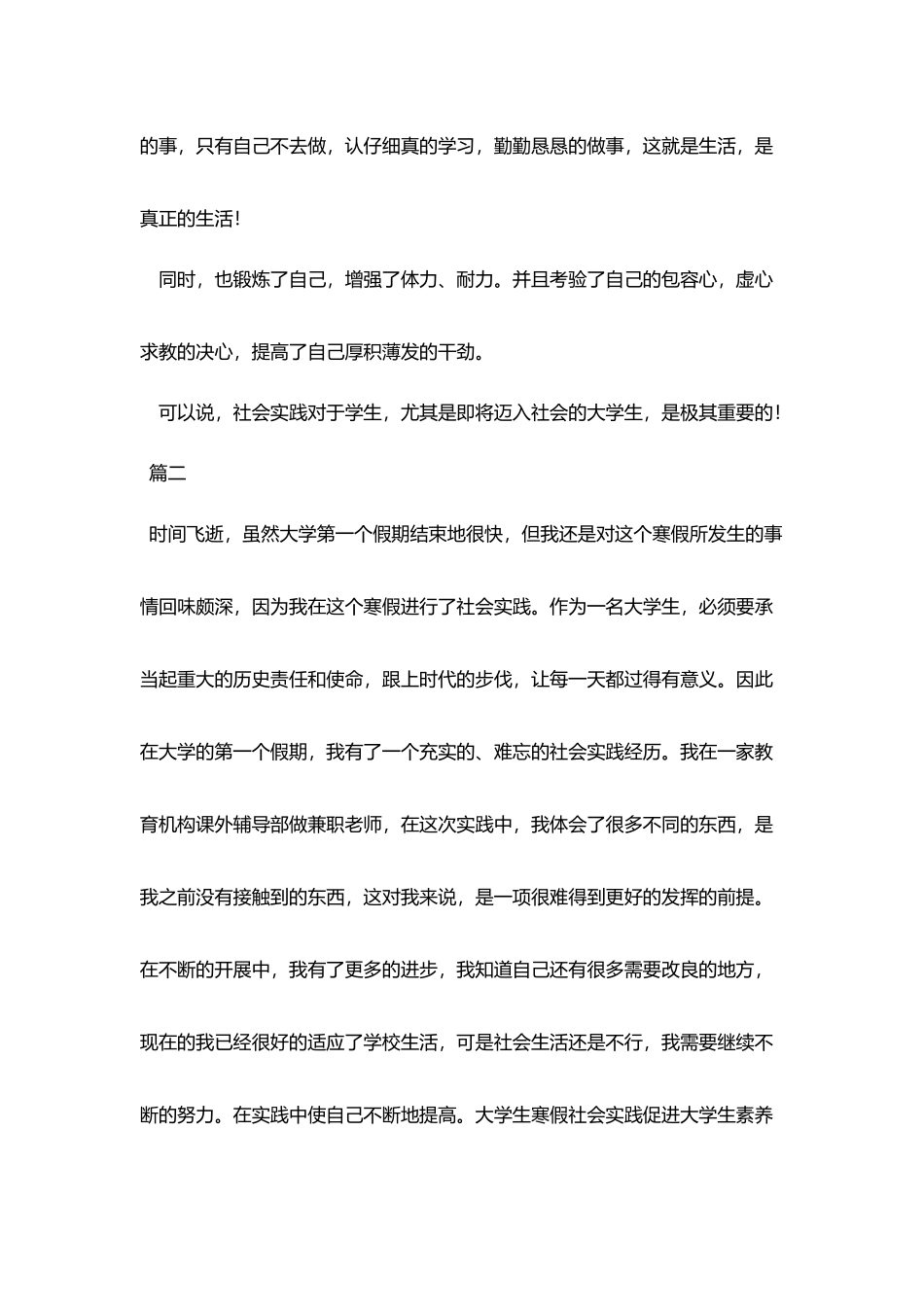 的事，只有自己不去做，认仔细真的学习，勤勤恳恳的做事，这就是生活，是真正的生活！

同时，也锻炼了自己，增强了体力、耐力。并且考验了自己的包容心，虚心求教的决心，提高了自己厚积薄发的干劲。

可以说，社会实践对于学生，尤其是即将迈入社会的大学生，是极其重要的！

篇二

时间飞逝，虽然大学第一个假期结束地很快，但我还是对这个寒假所发生的事情回味颇深，因为我在这个寒假进行了社会实践。作为一名大学生，必须要承当起重大的历史责任和使命，跟上时代的步伐，让每一天都过得有意义。因此在大学的第一个假期，我有了一个充实的、难忘的社会实践经历。我在一家教育机构课外辅导部做兼职老师，在这次实践中，我体会了很多不同的东西，是我之前没有接触到的东西，这对我来说，是一项很难得到更好的发挥的前提。在不断的开展中，我有了更多的进步，我知道自己还有很多需要改良的地方，现在的我已经很好的适应了学校生活，可是社会生活还是不行，我需要继续不断的努力。在实践中使自己不断地提高。大学生寒假社会实践促进大学生素养